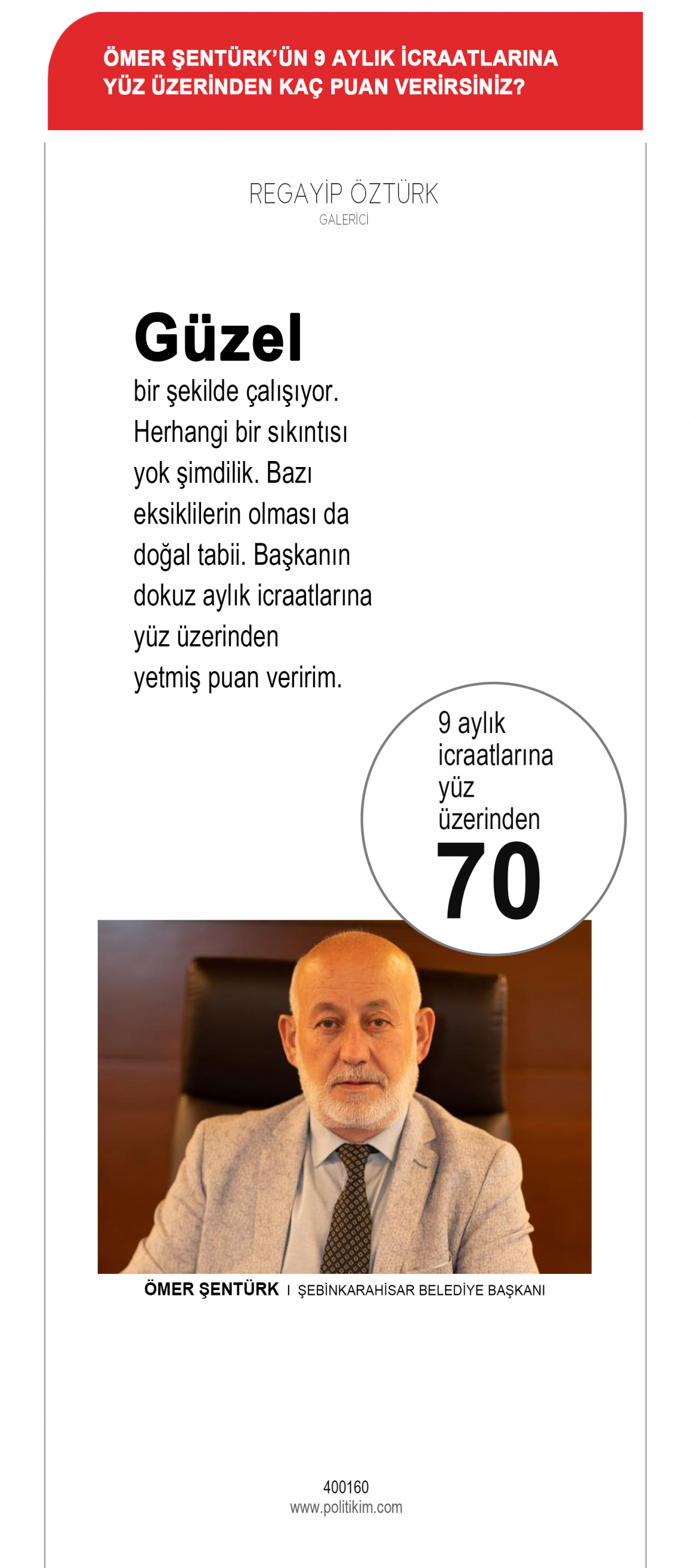 ÖMER ŞENTÜRK'ÜN 9 AYLIK İCRAATLARINA YÜZ ÜZERİNDEN KAÇ PUAN VERİRSİNİZ?

REGAYİP ÖZTÜRK
GALERİCİ

Güzel
bir şekilde çalışıyor. Herhangi bir sıkıntısı yok şimdilik. Bazı eksiklilerin olması da doğal tabii. Başkanın dokuz aylık icraatlarına yüz üzerinden yetmiş puan veririm.

9 aylık icraatlarına yüz üzerinden
70

ÖMER ŞENTÜRK I ŞEBİNKARAHİSAR BELEDİYE BAŞKANI

400160
www.politikim.com